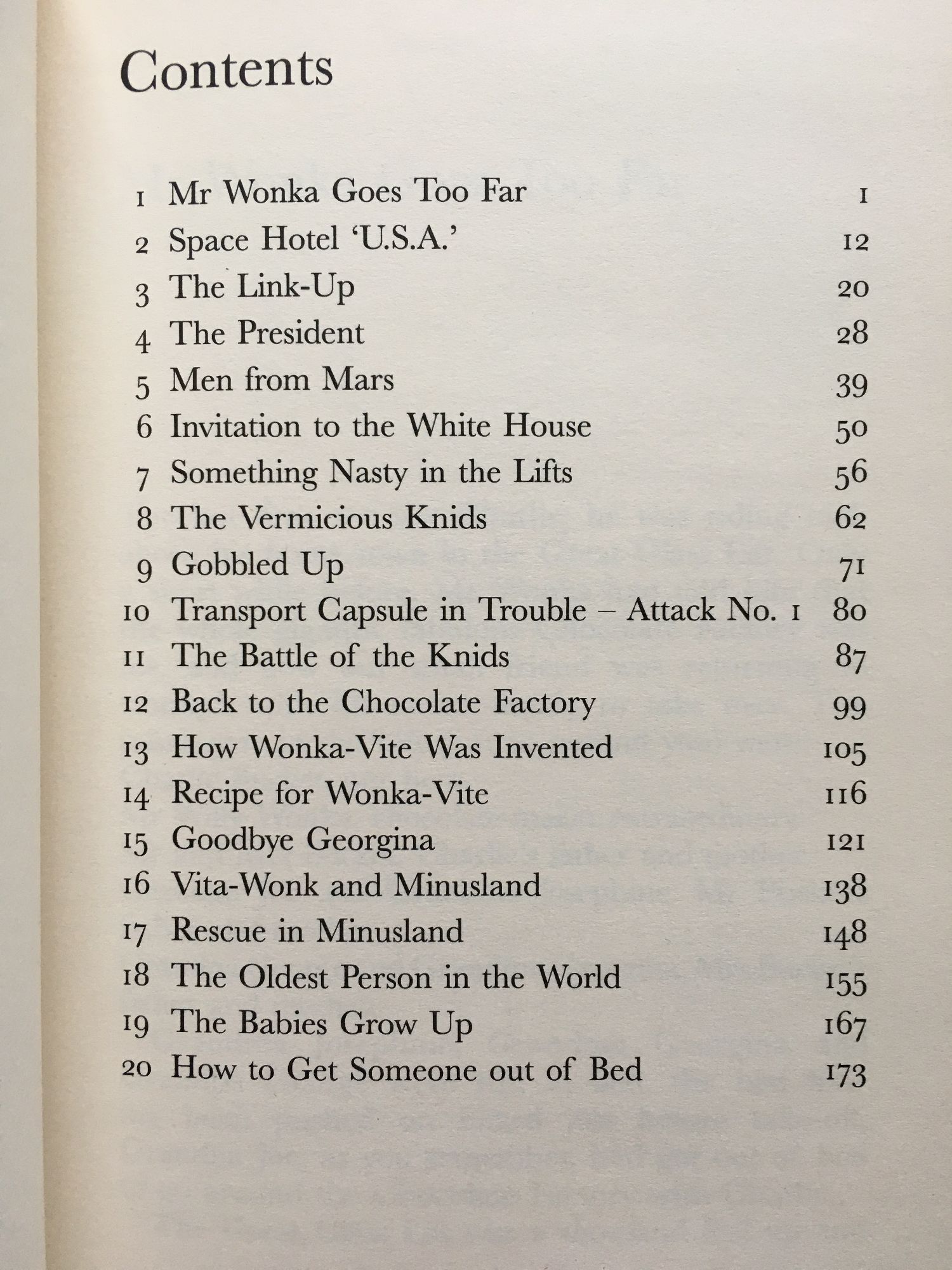 Contents

1 Mr Wonka Goes Too Far 1
2 Space Hotel 'U.S.A.' 12
3 The Link-Up 20
4 The President 28
5 Men from Mars 39
6 Invitation to the White House 50
7 Something Nasty in the Lifts 56
8 The Vermicious Knids 62
9 Gobbled Up 71
10 Transport Capsule in Trouble – Attack No. 1 80
11 The Battle of the Knids 87
12 Back to the Chocolate Factory 99
13 How Wonka-Vite Was Invented 105
14 Recipe for Wonka-Vite 116
15 Goodbye Georgina 121
16 Vita-Wonk and Minusland 138
17 Rescue in Minusland 148
18 The Oldest Person in the World 155
19 The Babies Grow Up 167
20 How to Get Someone out of Bed 173